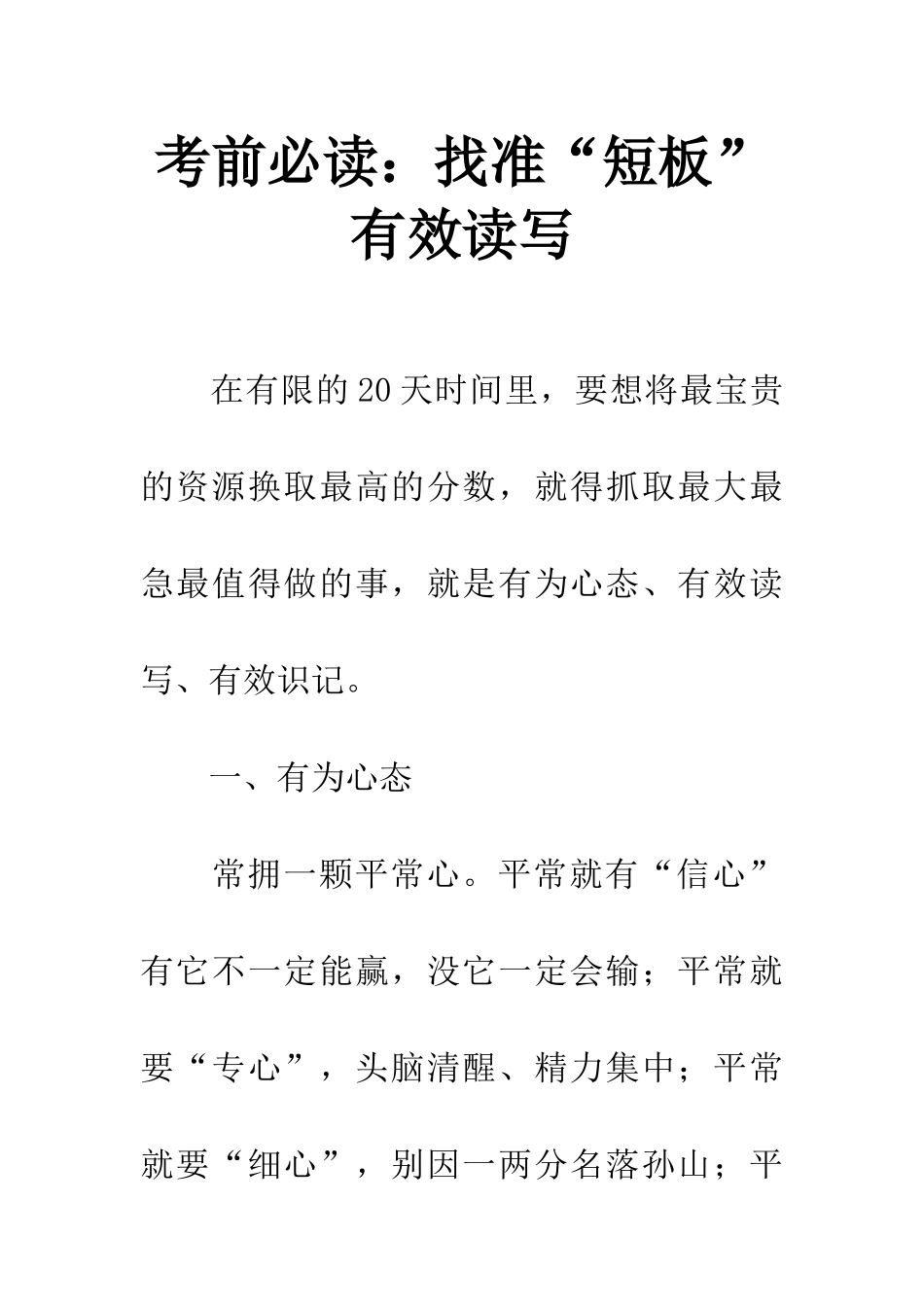 考前必读：找准“短板”有效读写

在有限的20天时间里，要想将最宝贵的资源换取最高的分数，就得抓取最大最急最值得做的事，就是有为心态、有效读写、有效识记。

一、有为心态

常拥一颗平常心。平常就有“信心”有它不一定能赢，没它一定会输；平常就要“专心”，头脑清醒、精力集中；平常就要“细心”，别因一两分名落孙山；平